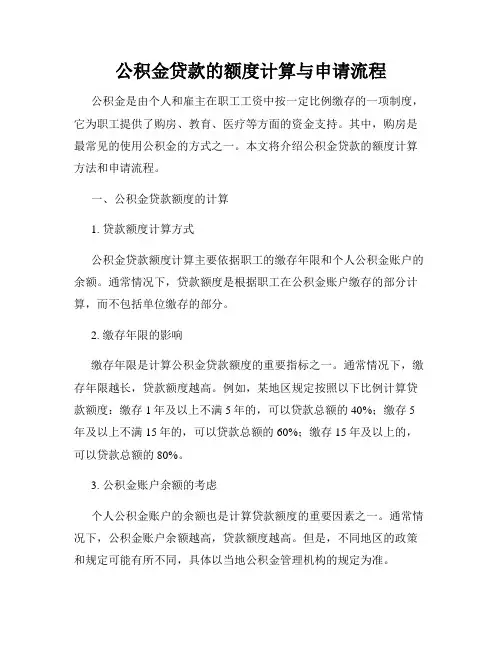 公积金贷款的额度计算与申请流程

公积金是由个人和雇主在职工工资中按一定比例缴存的一项制度，它为职工提供了购房、教育、医疗等方面的资金支持。其中，购房是最常见的使用公积金的方式之一。本文将介绍公积金贷款的额度计算方法和申请流程。

一、公积金贷款额度的计算

1. 贷款额度计算方式

公积金贷款额度计算主要依据职工的缴存年限和个人公积金账户的余额。通常情况下，贷款额度是根据职工在公积金账户缴存的部分计算，而不包括单位缴存的部分。

2. 缴存年限的影响

缴存年限是计算公积金贷款额度的重要指标之一。通常情况下，缴存年限越长，贷款额度越高。例如，某地区规定按照以下比例计算贷款额度：缴存 1 年及以上不满 5 年的，可以贷款总额的 40%；缴存 5 年及以上不满 15 年的，可以贷款总额的 60%；缴存 15 年及以上的，可以贷款总额的 80%。

3. 公积金账户余额的考虑

个人公积金账户的余额也是计算贷款额度的重要因素之一。通常情况下，公积金账户余额越高，贷款额度越高。但是，不同地区的政策和规定可能有所不同，具体以当地公积金管理机构的规定为准。